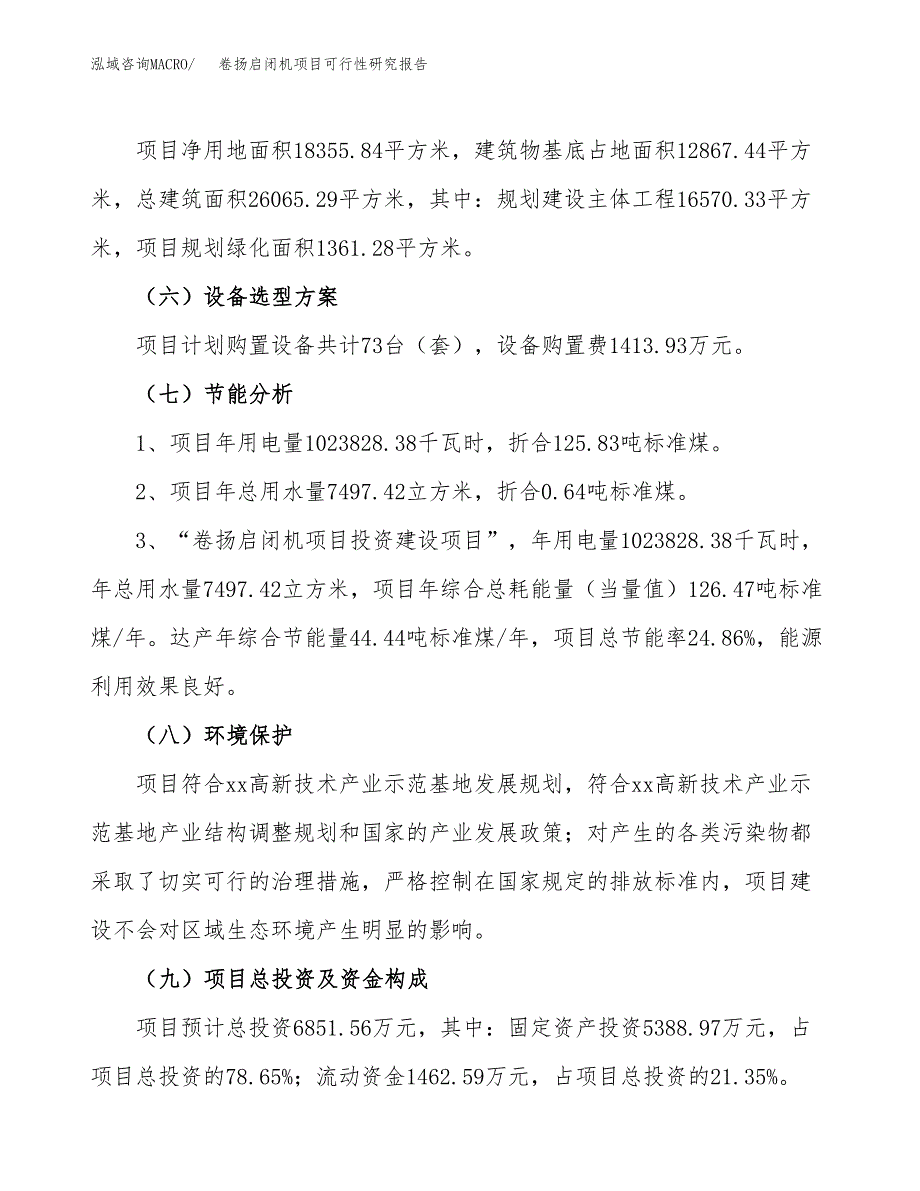 泓域咨询MACRO/　　卷扬启闭机项目可行性研究报告

项目净用地面积18355.84平方米，建筑物基底占地面积12867.44平方米，总建筑面积26065.29平方米，其中：规划建设主体工程16570.33平方米，项目规划绿化面积1361.28平方米。

（六）设备选型方案

项目计划购置设备共计73台（套），设备购置费1413.93万元。

（七）节能分析

1、项目年用电量1023828.38千瓦时，折合125.83吨标准煤。

2、项目年总用水量7497.42立方米，折合0.64吨标准煤。

3、“卷扬启闭机项目投资建设项目”，年用电量1023828.38千瓦时，年总用水量7497.42立方米，项目年综合总耗能量（当量值）126.47吨标准煤/年。达产年综合节能量44.44吨标准煤/年，项目总节能率24.86%，能源利用效果良好。

（八）环境保护

项目符合xx高新技术产业示范基地发展规划，符合xx高新技术产业示范基地产业结构调整规划和国家的产业发展政策；对产生的各类污染物都采取了切实可行的治理措施，严格控制在国家规定的排放标准内，项目建设不会对区域生态环境产生明显的影响。

（九）项目总投资及资金构成

项目预计总投资6851.56万元，其中：固定资产投资5388.97万元，占项目总投资的78.65%；流动资金1462.59万元，占项目总投资的21.35%。